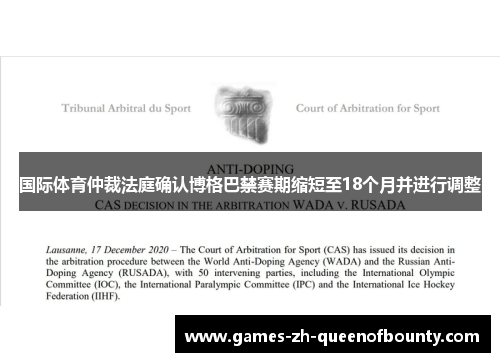 Tribunal Arbitral du Sport

Court of Arbitration for Sport

ANTI-DOPING

国际体育仲裁法庭确认博格巴禁赛期缩短至18个月并进行调整

CAS DECISION IN THE ARBITRATION WADA v. RUSADA

Lausanne, 17 December 2020 – The Court of Arbitration for Sport (CAS) has issued its decision in the arbitration procedure between the World Anti-Doping Agency (WADA) and the Russian Anti-Doping Agency (RUSADA), with 50 intervening parties, including the International Olympic Committee (IOC), the International Paralympic Committee (IPC) and the International Ice Hockey Federation (IIHF).

www.games-zh-queenofbounty.com